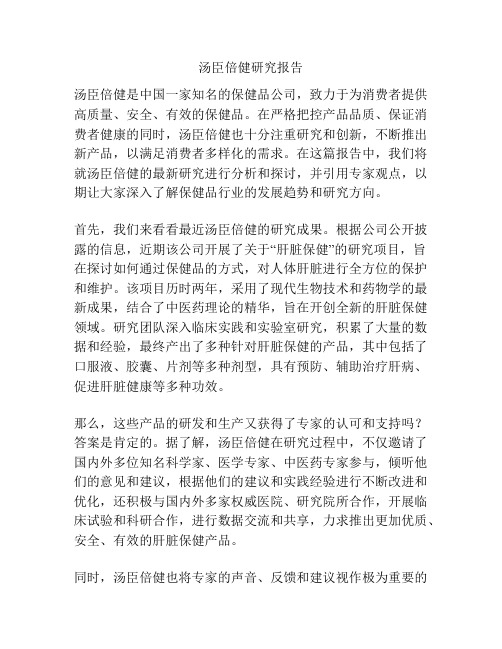 汤臣倍健研究报告

汤臣倍健是中国一家知名的保健品公司，致力于为消费者提供高质量、安全、有效的保健品。在严格把控产品品质、保证消费者健康的同时，汤臣倍健也十分注重研究和创新，不断推出新产品，以满足消费者多样化的需求。在这篇报告中，我们将就汤臣倍健的最新研究进行分析和探讨，并引用专家观点，以期让大家深入了解保健品行业的发展趋势和研究方向。

首先，我们来看看最近汤臣倍健的研究成果。根据公司公开披露的信息，近期该公司开展了关于“肝脏保健”的研究项目，旨在探讨如何通过保健品的方式，对人体肝脏进行全方位的保护和维护。该项目历时两年，采用了现代生物技术和药物学的最新成果，结合了中医药理论的精华，旨在开创全新的肝脏保健领域。研究团队深入临床实践和实验室研究，积累了大量的数据和经验，最终产出了多种针对肝脏保健的产品，其中包括了口服液、胶囊、片剂等多种剂型，具有预防、辅助治疗肝病、促进肝脏健康等多种功效。

那么，这些产品的研发和生产又获得了专家的认可和支持吗？答案是肯定的。据了解，汤臣倍健在研究过程中，不仅邀请了国内外多位知名科学家、医学专家、中医药专家参与，倾听他们的意见和建议，根据他们的建议和实践经验进行不断改进和优化，还积极与国内外多家权威医院、研究院所合作，开展临床试验和科研合作，进行数据交流和共享，力求推出更加优质、安全、有效的肝脏保健产品。

同时，汤臣倍健也将专家的声音、反馈和建议视作极为重要的